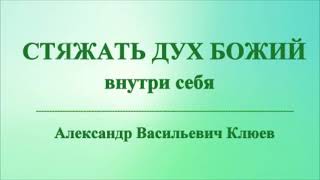 СТЯЖАТЬ ДУХ БОЖИЙ

внутри себя

Александр Васильевич Клюев